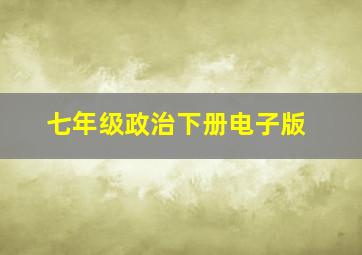 七年级政治下册电子版